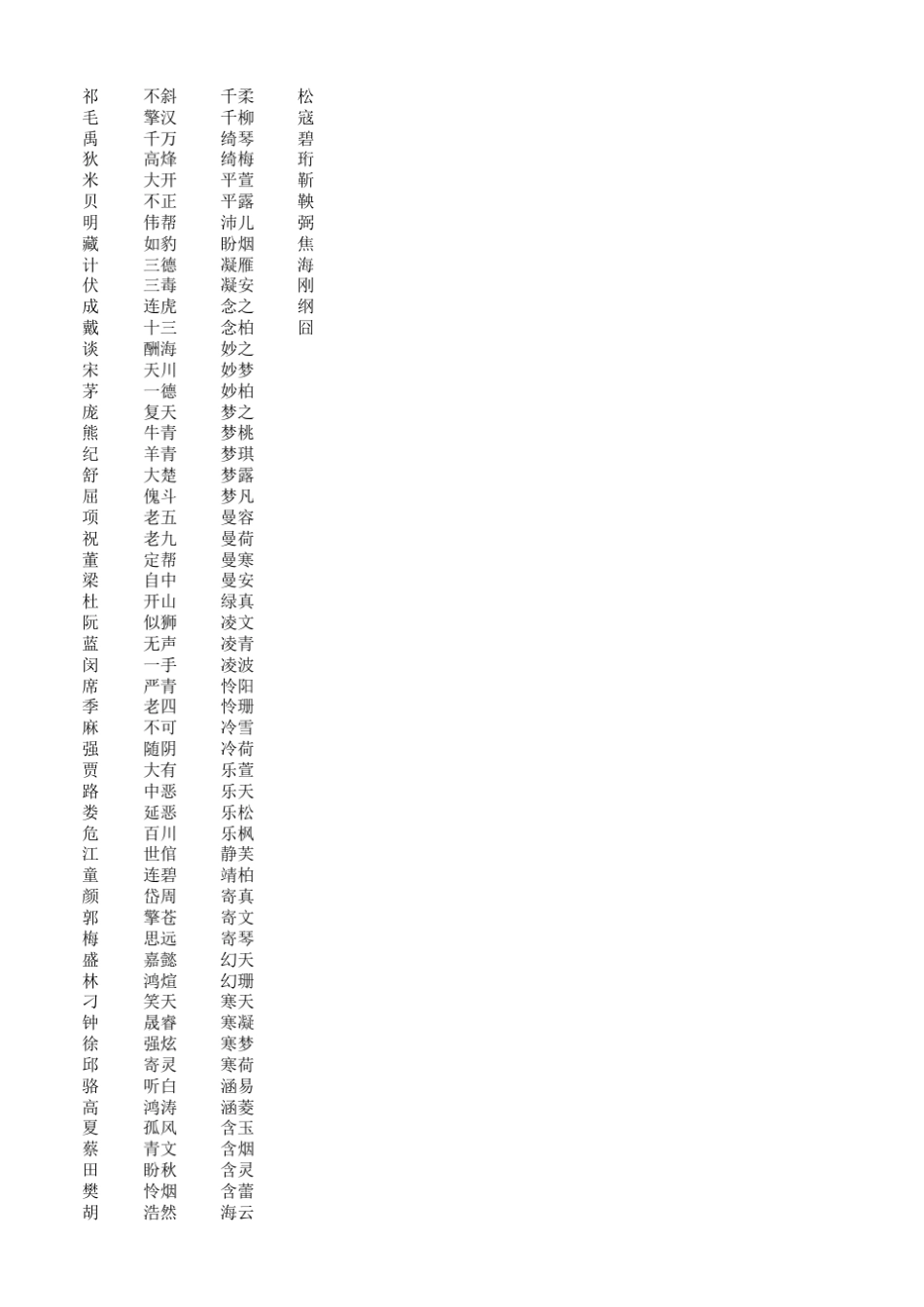 祁
毛
禹
狄
米
贝
明
藏
计
伏
成
戴
谈
宋
茅
庞
熊
纪
舒
屈
项
祝
董
梁
杜
阮
蓝
闵
席
季
麻
强
贾
路
娄
危
江
童
颜
郭
梅
盛
林
刁
钟
徐
邱
骆
高
夏
蔡
田
樊
胡

不斜
擎汉
千万
高烽
大开
不正
伟帮
如豹
三德
三毒
连虎
十三
酬海
天川
一德
复天
牛青
羊青
大楚
傀斗
老五
老九
定帮
自中
开山
似狮
无声
一手
严青
老四
不可
随阴
大有
中恶
延恶
百川
世倌
连碧
岱周
擎苍
思远
嘉懿
鸿煊
笑天
晟睿
强炫
寄灵
听白
鸿涛
孤风
青文
盼秋
怜烟
浩然

千柔
千柳
绮琴
绮梅
平萱
平露
沛儿
盼烟
凝雁
凝安
念之
念柏
妙之
妙梦
妙柏
梦之
梦桃
梦琪
梦露
梦凡
曼容
曼荷
曼寒
曼安
绿真
凌文
凌青
凌波
怜阳
怜珊
冷雪
冷荷
乐萱
乐天
乐松
乐枫
静芙
靖柏
寄真
寄文
寄琴
幻天
幻珊
寒天
寒凝
寒梦
寒荷
涵易
涵菱
含玉
含烟
含灵
含蕾
海云

松
寇
碧
珩
靳
鞅
弼
焦
海
刚
纲
囧